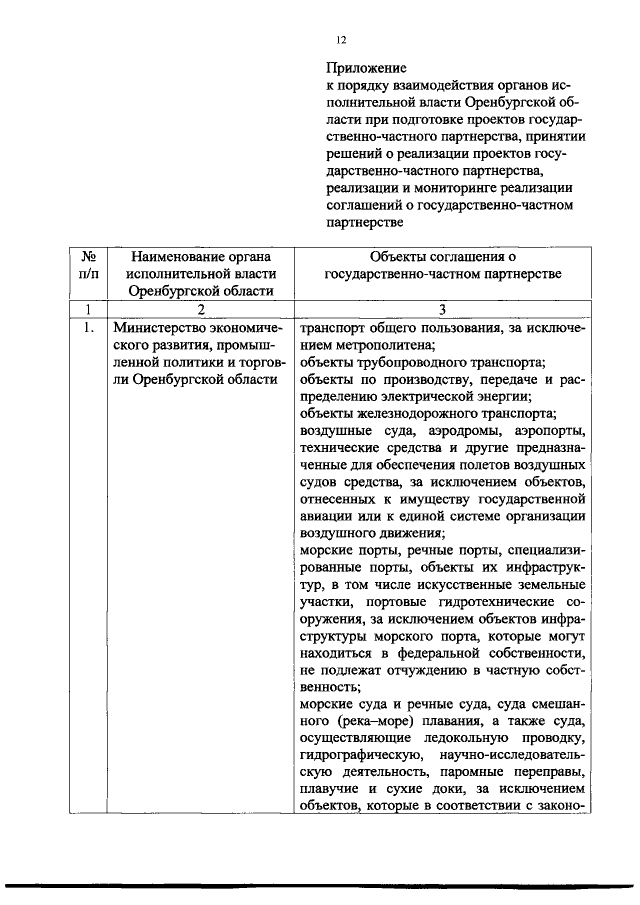 12

Приложение
к порядку взаимодействия органов исполнительной власти Оренбургской области при подготовке проектов государственно-частного партнерства, принятии решений о реализации проектов государственно-частного партнерства, реализации и мониторинге реализации соглашений о государственно-частном партнерстве

| № п/п | Наименование органа исполнительной власти Оренбургской области | Объекты соглашения о государственно-частном партнерстве |
|---|---|---|
| 1 | 2 | 3 |
| 1. | Министерство экономического развития, промышленной политики и торговли Оренбургской области | транспорт общего пользования, за исключением метрополитена; объекты трубопроводного транспорта; объекты по производству, передаче и распределению электрической энергии; объекты железнодорожного транспорта; воздушные суда, аэродромы, аэропорты, технические средства и другие предназначенные для обеспечения полетов воздушных судов средства, за исключением объектов, отнесенных к имуществу государственной авиации или к единой системе организации воздушного движения; морские порты, речные порты, специализированные порты, объекты их инфраструктур, в том числе искусственные земельные участки, портовые гидротехнические сооружения, за исключением объектов инфраструктуры морского порта, которые могут находиться в федеральной собственности, не подлежат отчуждению в частную собственность; морские суда и речные суда, суда смешанного (река–море) плавания, а также суда, осуществляющие ледокольную проводку, гидрографическую, научно-исследовательскую деятельность, паромные переправы, плавучие и сухие доки, за исключением объектов, которые в соответствии с законо- |